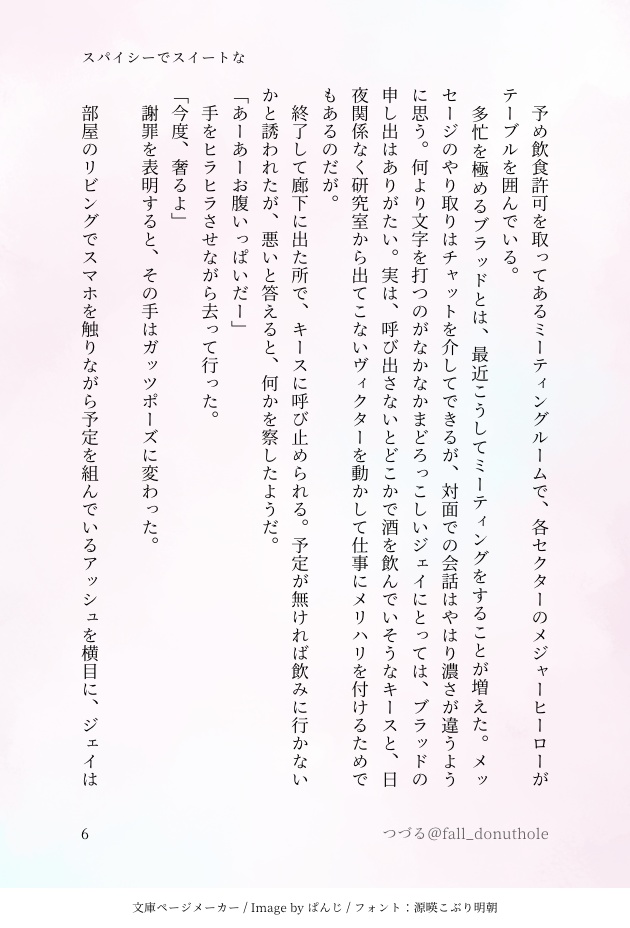 スパイシーでスイートな

予め飲食許可を取ってあるミーティングルームで、各セクターのメジャーヒーローがテーブルを囲んでいる。

多忙を極めるブラッドとは、最近こうしてミーティングをすることが増えた。メッセージのやり取りはチャットを介してできるが、対面での会話はやはり濃さが違うように思う。何より文字を打つのがなかなかまどろっこしいジェイにとっては、ブラッドの申し出はありがたい。実は、呼び出さないとどこかで酒を飲んでいそうなキースと、日夜関係なく研究室から出てこないヴィクターを動かして仕事にメリハリを付けるためでもあるのだが。

終了して廊下に出た所で、キースに呼び止められる。予定が無ければ飲みに行かないかと誘われたが、悪いと答えると、何かを察したようだ。

「あーあーお腹いっぱいだー」

手をヒラヒラさせながら去って行った。

「今度、奢るよ」

謝罪を表明すると、その手はガッツポーズに変わった。

部屋のリビングでスマホを触りながら予定を組んでいるアッシュを横目に、ジェイは

6

つづる@fall_donuthole

文庫ページメーカー / Image by ぱんじ / フォント：源暎こぶり明朝